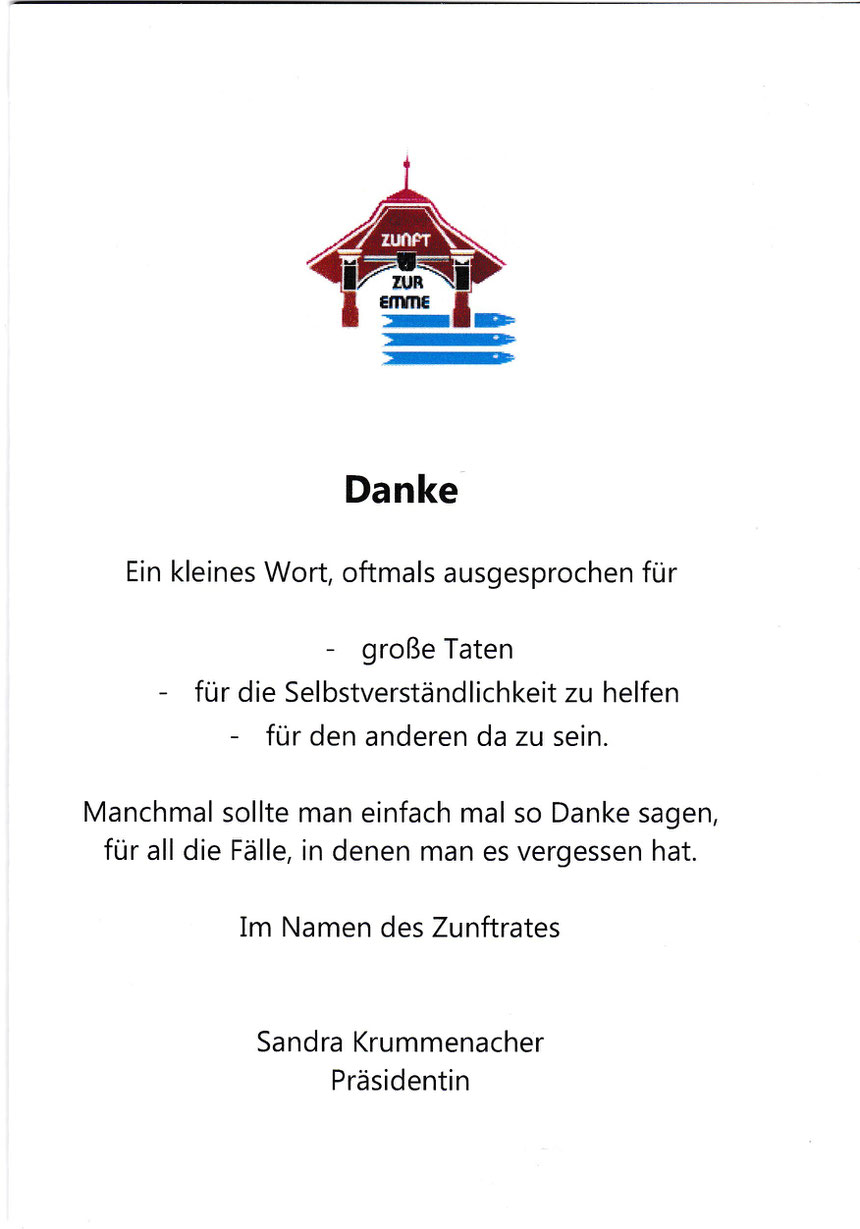 ZUNFT
ZUR
EMME

Danke

Ein kleines Wort, oftmals ausgesprochen für

- große Taten
- für die Selbstverständlichkeit zu helfen
- für den anderen da zu sein.

Manchmal sollte man einfach mal so Danke sagen, für all die Fälle, in denen man es vergessen hat.

Im Namen des Zunftrates

Sandra Krummenacher
Präsidentin